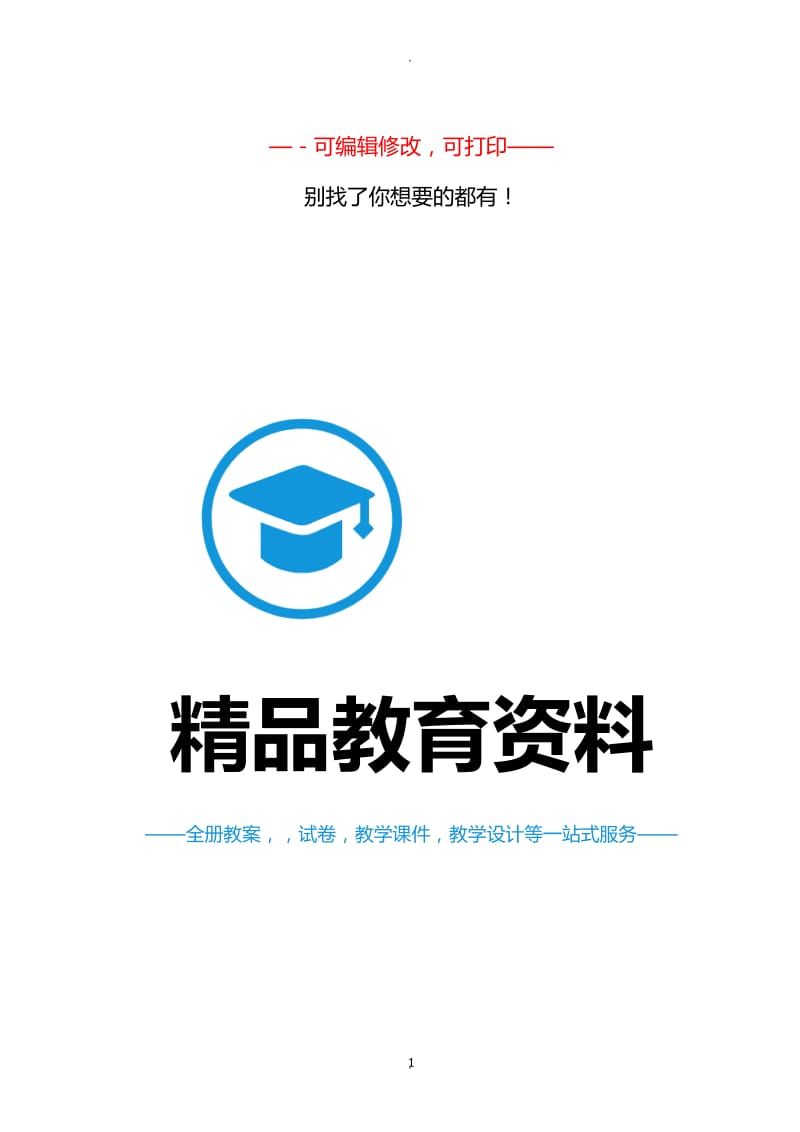 .

—-可编辑修改，可打印——

别找了你想要的都有！

精品教育资料

——全册教案，，试卷，教学课件，教学设计等一站式服务——

1